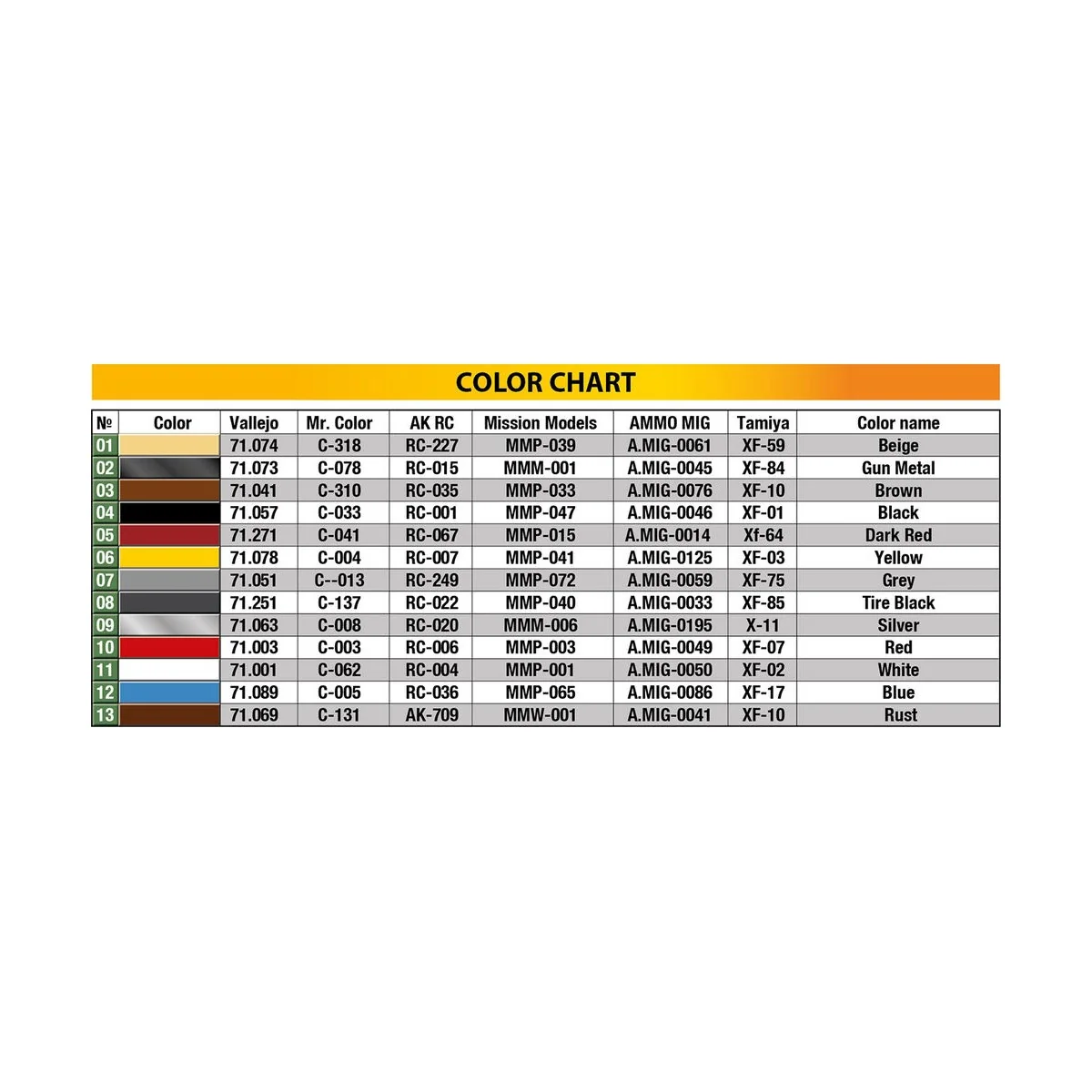 COLOR CHART

| № | Color | Vallejo | Mr. Color | AK RC | Mission Models | AMMO MIG | Tamiya | Color name |
|---|---|---|---|---|---|---|---|---|
| 01 | | 71.074 | C-318 | RC-227 | MMP-039 | A.MIG-0061 | XF-59 | Beige |
| 02 | | 71.073 | C-078 | RC-015 | MMM-001 | A.MIG-0045 | XF-84 | Gun Metal |
| 03 | | 71.041 | C-310 | RC-035 | MMP-033 | A.MIG-0076 | XF-10 | Brown |
| 04 | | 71.057 | C-033 | RC-001 | MMP-047 | A.MIG-0046 | XF-01 | Black |
| 05 | | 71.271 | C-041 | RC-067 | MMP-015 | A.MIG-0014 | Xf-64 | Dark Red |
| 06 | | 71.078 | C-004 | RC-007 | MMP-041 | A.MIG-0125 | XF-03 | Yellow |
| 07 | | 71.051 | C--013 | RC-249 | MMP-072 | A.MIG-0059 | XF-75 | Grey |
| 08 | | 71.251 | C-137 | RC-022 | MMP-040 | A.MIG-0033 | XF-85 | Tire Black |
| 09 | | 71.063 | C-008 | RC-020 | MMM-006 | A.MIG-0195 | X-11 | Silver |
| 10 | | 71.003 | C-003 | RC-006 | MMP-003 | A.MIG-0049 | XF-07 | Red |
| 11 | | 71.001 | C-062 | RC-004 | MMP-001 | A.MIG-0050 | XF-02 | White |
| 12 | | 71.089 | C-005 | RC-036 | MMP-065 | A.MIG-0086 | XF-17 | Blue |
| 13 | | 71.069 | C-131 | AK-709 | MMW-001 | A.MIG-0041 | XF-10 | Rust |